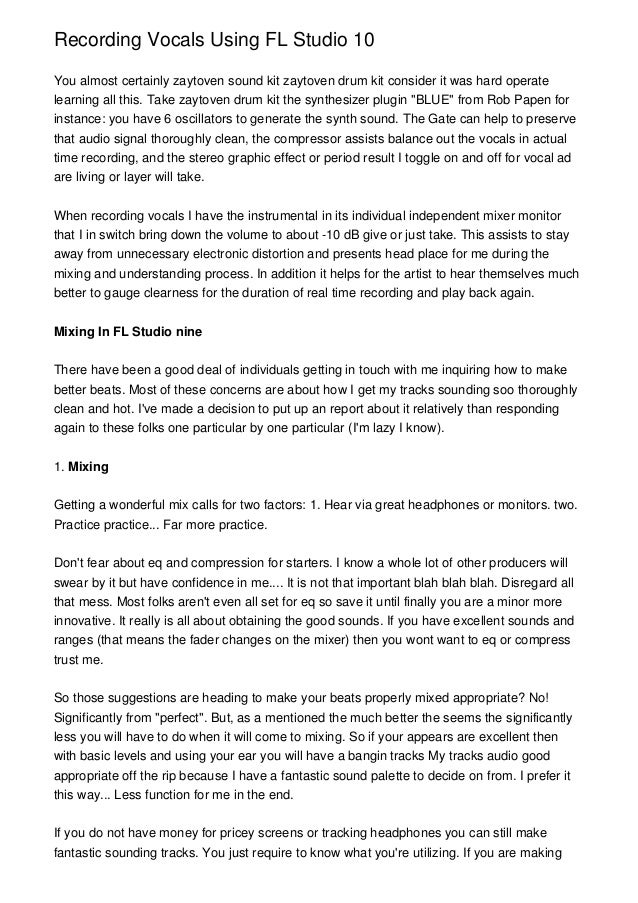 Recording Vocals Using FL Studio 10

You almost certainly zaytoven sound kit zaytoven drum kit consider it was hard operate learning all this. Take zaytoven drum kit the synthesizer plugin "BLUE" from Rob Papen for instance: you have 6 oscillators to generate the synth sound. The Gate can help to preserve that audio signal thoroughly clean, the compressor assists balance out the vocals in actual time recording, and the stereo graphic effect or period result I toggle on and off for vocal ad are living or layer will take.

When recording vocals I have the instrumental in its individual independent mixer monitor that I in switch bring down the volume to about -10 dB give or just take. This assists to stay away from unnecessary electronic distortion and presents head place for me during the mixing and understanding process. In addition it helps for the artist to hear themselves much better to gauge clearness for the duration of real time recording and play back again.

Mixing In FL Studio nine

There have been a good deal of individuals getting in touch with me inquiring how to make better beats. Most of these concerns are about how I get my tracks sounding soo thoroughly clean and hot. I've made a decision to put up an report about it relatively than responding again to these folks one particular by one particular (I'm lazy I know).

1. Mixing

Getting a wonderful mix calls for two factors: 1. Hear via great headphones or monitors. two. Practice practice... Far more practice.

Don't fear about eq and compression for starters. I know a whole lot of other producers will swear by it but have confidence in me.... It is not that important blah blah blah. Disregard all that mess. Most folks aren't even all set for eq so save it until finally you are a minor more innovative. It really is all about obtaining the good sounds. If you have excellent sounds and ranges (that means the fader changes on the mixer) then you wont want to eq or compress trust me.

So those suggestions are heading to make your beats properly mixed appropriate? No! Significantly from "perfect". But, as a mentioned the much better the seems the significantly less you will have to do when it will come to mixing. So if your appears are excellent then with basic levels and using your ear you will have a bangin tracks My tracks audio good appropriate off the rip because I have a fantastic sound palette to decide on from. I prefer it this way... Less function for me in the end.

If you do not have money for pricey screens or tracking headphones you can still make fantastic sounding tracks. You just require to know what you're utilizing. If you are making